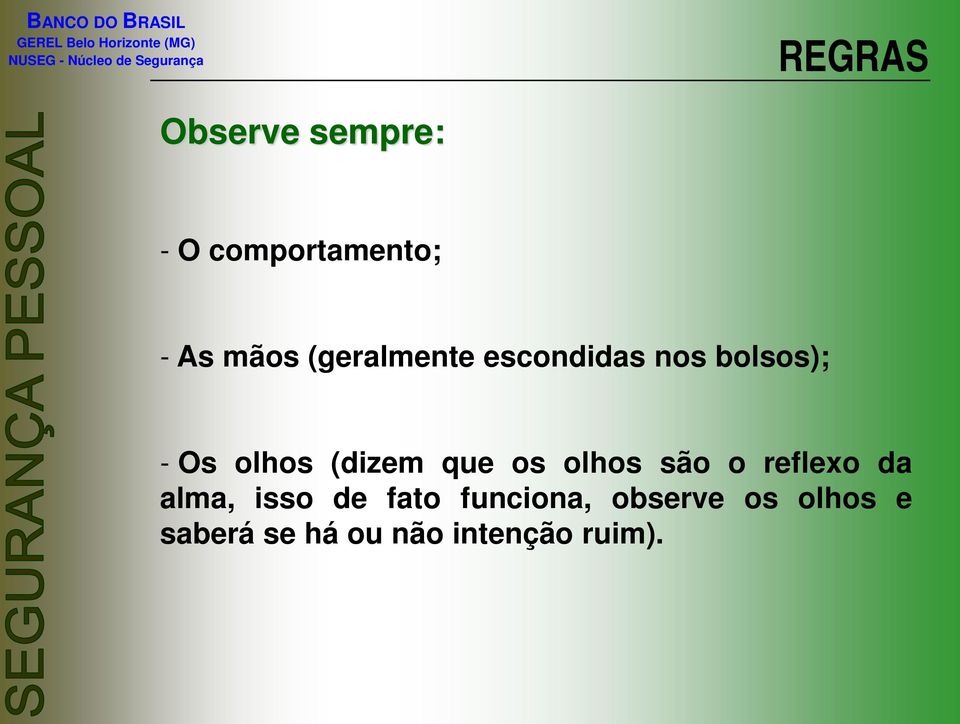 BANCO DO BRASIL
GEREL Belo Horizonte (MG)
NUSEG - Núcleo de Segurança

REGRAS

SEGURANÇA PESSOAL

Observe sempre:

- O comportamento;

- As mãos (geralmente escondidas nos bolsos);

- Os olhos (dizem que os olhos são o reflexo da alma, isso de fato funciona, observe os olhos e saberá se há ou não intenção ruim).